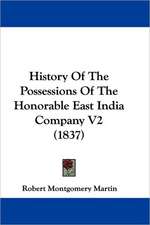 History Of The Possessions Of The Honorable East India Company V2 (1837)

Robert Montgomery Martin